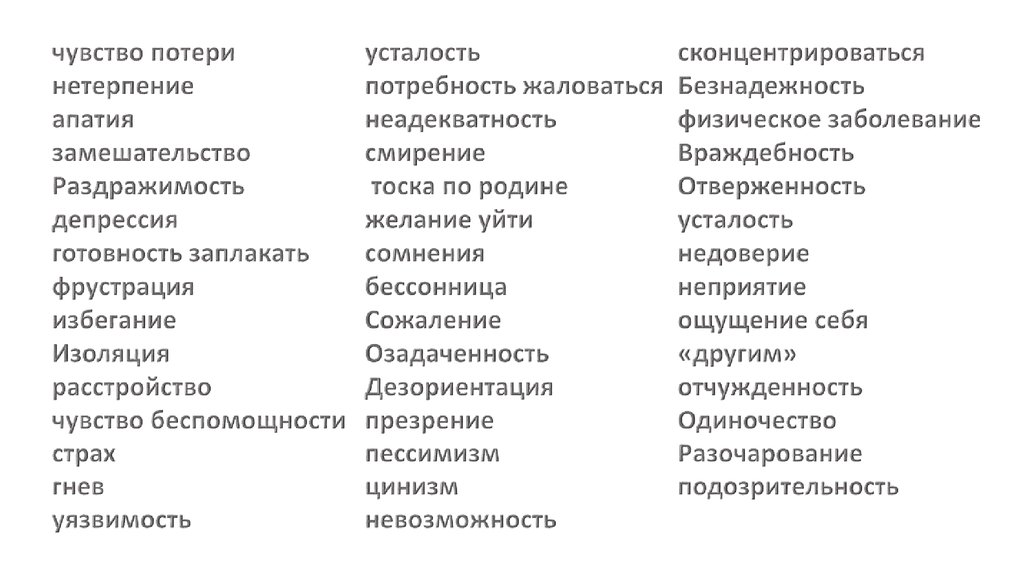 чувство потери
нетерпение
апатия
замешательство
Раздражимость
депрессия
готовность заплакать
фрустрация
избегание
Изоляция
расстройство
чувство беспомощности
страх
гнев
уязвимость

усталость
потребность жаловаться
неадекватность
смирение
тоска по родине
желание уйти
сомнения
бессонница
Сожаление
Озадаченность
Дезориентация
презрение
пессимизм
цинизм
невозможность

сконцентрироваться
Безнадежность
физическое заболевание
Враждебность
Отверженность
усталость
недоверие
неприятие
ощущение себя
«другим»
отчужденность
Одиночество
Разочарование
подозрительность